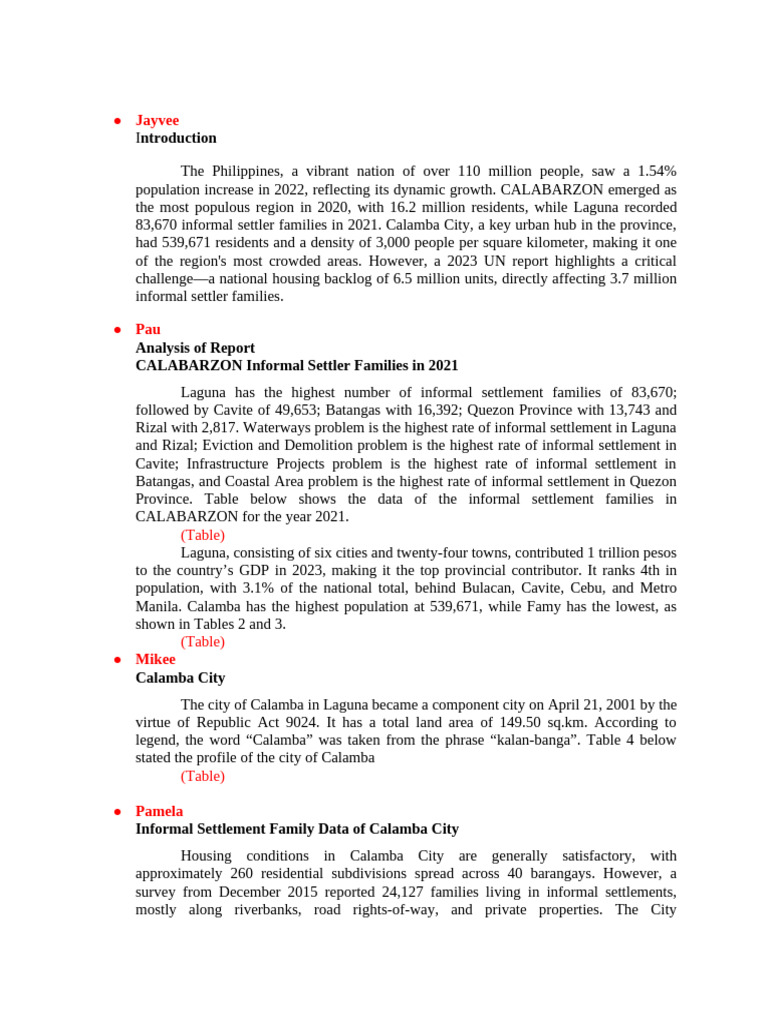 ● Jayvee
Introduction

The Philippines, a vibrant nation of over 110 million people, saw a 1.54% population increase in 2022, reflecting its dynamic growth. CALABARZON emerged as the most populous region in 2020, with 16.2 million residents, while Laguna recorded 83,670 informal settler families in 2021. Calamba City, a key urban hub in the province, had 539,671 residents and a density of 3,000 people per square kilometer, making it one of the region's most crowded areas. However, a 2023 UN report highlights a critical challenge—a national housing backlog of 6.5 million units, directly affecting 3.7 million informal settler families.

● Pau
Analysis of Report
CALABARZON Informal Settler Families in 2021

Laguna has the highest number of informal settlement families of 83,670; followed by Cavite of 49,653; Batangas with 16,392; Quezon Province with 13,743 and Rizal with 2,817. Waterways problem is the highest rate of informal settlement in Laguna and Rizal; Eviction and Demolition problem is the highest rate of informal settlement in Cavite; Infrastructure Projects problem is the highest rate of informal settlement in Batangas, and Coastal Area problem is the highest rate of informal settlement in Quezon Province. Table below shows the data of the informal settlement families in CALABARZON for the year 2021.

(Table)

Laguna, consisting of six cities and twenty-four towns, contributed 1 trillion pesos to the country's GDP in 2023, making it the top provincial contributor. It ranks 4th in population, with 3.1% of the national total, behind Bulacan, Cavite, Cebu, and Metro Manila. Calamba has the highest population at 539,671, while Famy has the lowest, as shown in Tables 2 and 3.

(Table)

● Mikee
Calamba City

The city of Calamba in Laguna became a component city on April 21, 2001 by the virtue of Republic Act 9024. It has a total land area of 149.50 sq.km. According to legend, the word "Calamba" was taken from the phrase "kalan-banga". Table 4 below stated the profile of the city of Calamba

(Table)

● Pamela
Informal Settlement Family Data of Calamba City

Housing conditions in Calamba City are generally satisfactory, with approximately 260 residential subdivisions spread across 40 barangays. However, a survey from December 2015 reported 24,127 families living in informal settlements, mostly along riverbanks, road rights-of-way, and private properties. The City